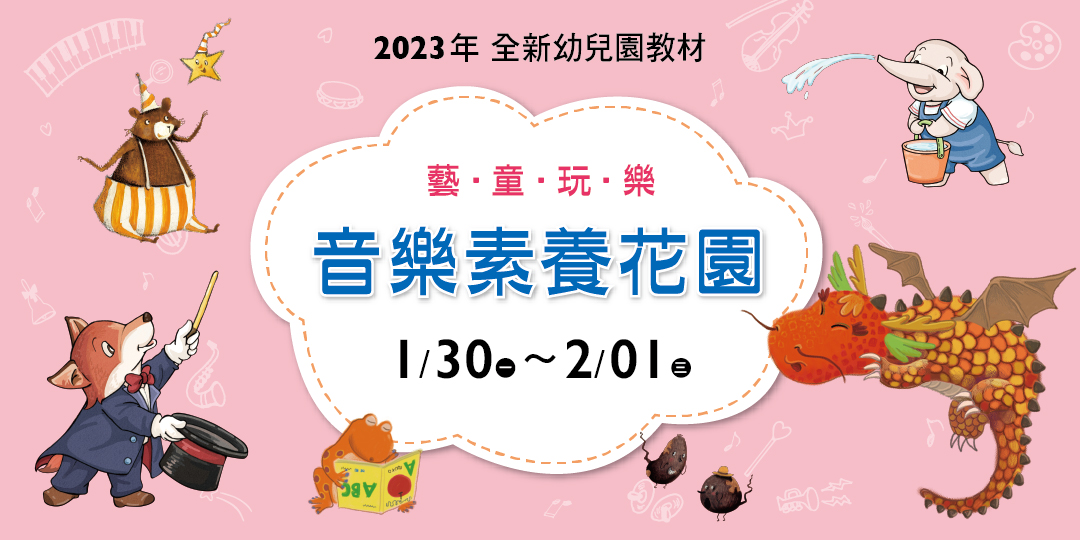 2023年 全新幼兒園教材

藝・童・玩・樂

音樂素養花園

1/30一～2/01三

ABC